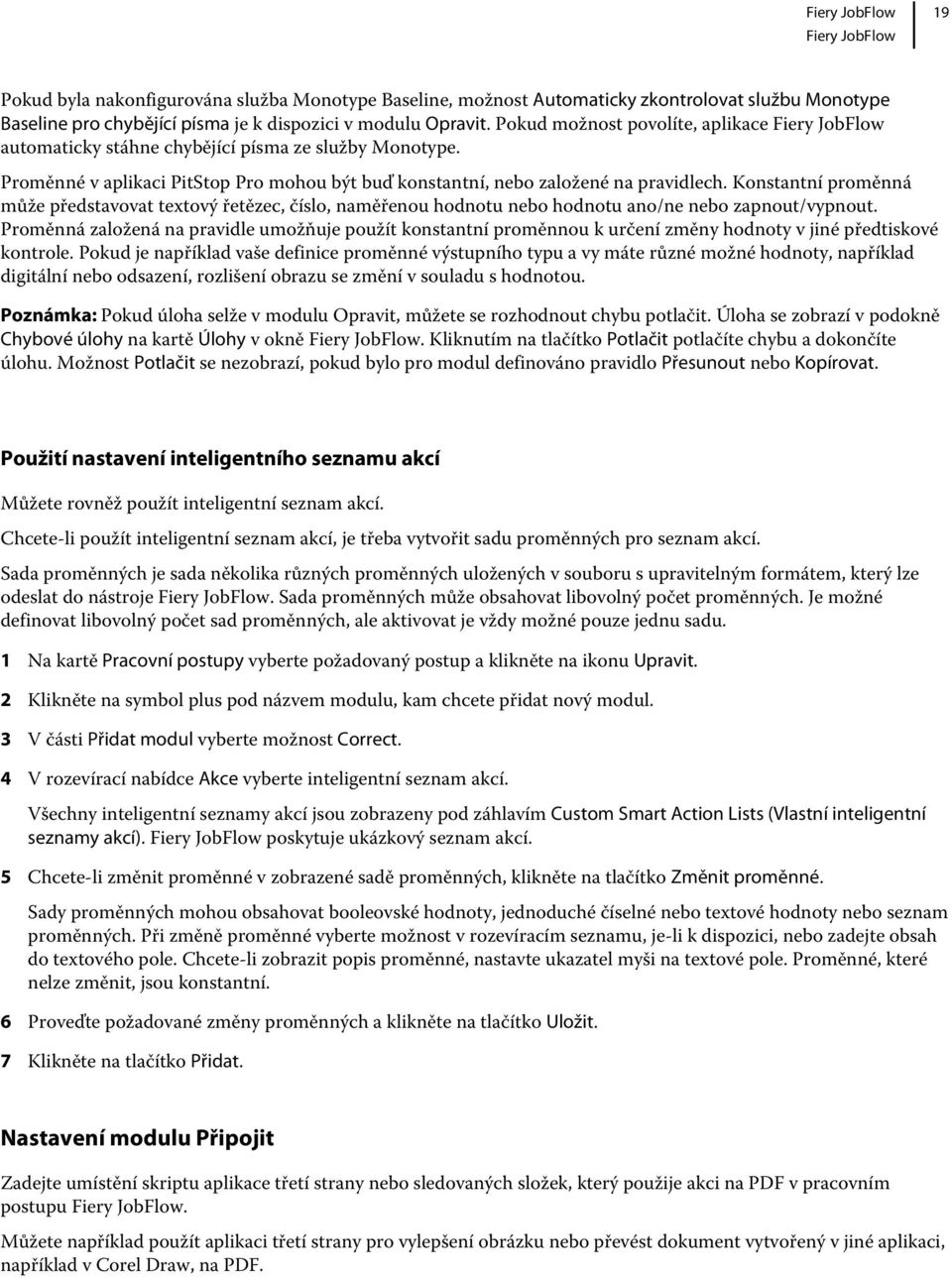 Fiery JobFlow
Fiery JobFlow
19

Pokud byla nakonfigurována služba Monotype Baseline, možnost Automaticky zkontrolovat službu Monotype Baseline pro chybějící písma je k dispozici v modulu Opravit. Pokud možnost povolíte, aplikace Fiery JobFlow automaticky stáhne chybějící písma ze služby Monotype.

Proměnné v aplikaci PitStop Pro mohou být buď konstantní, nebo založené na pravidlech. Konstantní proměnná může představovat textový řetězec, číslo, naměřenou hodnotu nebo hodnotu ano/ne nebo zapnout/vypnout. Proměnná založená na pravidle umožňuje použít konstantní proměnnou k určení změny hodnoty v jiné předtiskové kontrole. Pokud je například vaše definice proměnné výstupního typu a vy máte různé možné hodnoty, například digitální nebo odsazení, rozlišení obrazu se změní v souladu s hodnotou.

Poznámka: Pokud úloha selže v modulu Opravit, můžete se rozhodnout chybu potlačit. Úloha se zobrazí v podokně Chybové úlohy na kartě Úlohy v okně Fiery JobFlow. Kliknutím na tlačítko Potlačit potlačíte chybu a dokončíte úlohu. Možnost Potlačit se nezobrazí, pokud bylo pro modul definováno pravidlo Přesunout nebo Kopírovat.

Použití nastavení inteligentního seznamu akcí

Můžete rovněž použít inteligentní seznam akcí.

Chcete-li použít inteligentní seznam akcí, je třeba vytvořit sadu proměnných pro seznam akcí.

Sada proměnných je sada několika různých proměnných uložených v souboru s upravitelným formátem, který lze odeslat do nástroje Fiery JobFlow. Sada proměnných může obsahovat libovolný počet proměnných. Je možné definovat libovolný počet sad proměnných, ale aktivovat je vždy možné pouze jednu sadu.

1 Na kartě Pracovní postupy vyberte požadovaný postup a klikněte na ikonu Upravit.

2 Klikněte na symbol plus pod názvem modulu, kam chcete přidat nový modul.

3 V části Přidat modul vyberte možnost Correct.

4 V rozevírací nabídce Akce vyberte inteligentní seznam akcí.

Všechny inteligentní seznamy akcí jsou zobrazeny pod záhlavím Custom Smart Action Lists (Vlastní inteligentní seznamy akcí). Fiery JobFlow poskytuje ukázkový seznam akcí.

5 Chcete-li změnit proměnné v zobrazené sadě proměnných, klikněte na tlačítko Změnit proměnné.

Sady proměnných mohou obsahovat booleovské hodnoty, jednoduché číselné nebo textové hodnoty nebo seznam proměnných. Při změně proměnné vyberte možnost v rozevíracím seznamu, je-li k dispozici, nebo zadejte obsah do textového pole. Chcete-li zobrazit popis proměnné, nastavte ukazatel myši na textové pole. Proměnné, které nelze změnit, jsou konstantní.

6 Proveďte požadované změny proměnných a klikněte na tlačítko Uložit.

7 Klikněte na tlačítko Přidat.

Nastavení modulu Připojit

Zadejte umístění skriptu aplikace třetí strany nebo sledovaných složek, který použije akci na PDF v pracovním postupu Fiery JobFlow.

Můžete například použít aplikaci třetí strany pro vylepšení obrázku nebo převést dokument vytvořený v jiné aplikaci, například v Corel Draw, na PDF.